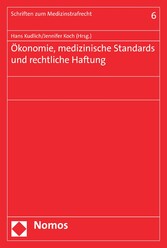 Schriften zum Medizinstrafrecht

6

Hans Kudlich/Jennifer Koch (Hrsg.)

Ökonomie, medizinische Standards und rechtliche Haftung

Nomos